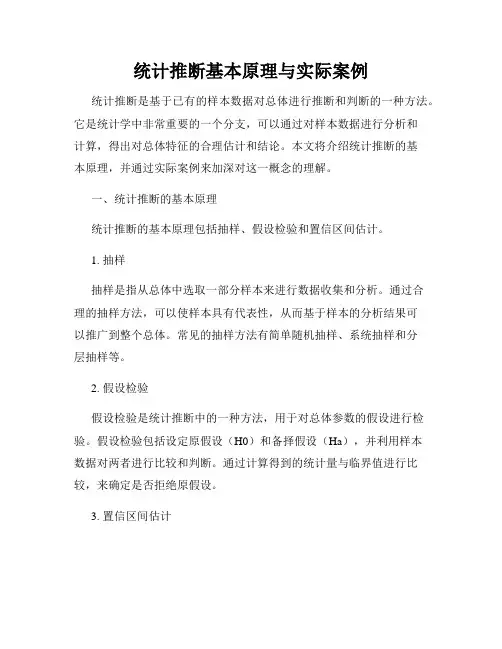 统计推断基本原理与实际案例

统计推断是基于已有的样本数据对总体进行推断和判断的一种方法。它是统计学中非常重要的一个分支，可以通过对样本数据进行分析和计算，得出对总体特征的合理估计和结论。本文将介绍统计推断的基本原理，并通过实际案例来加深对这一概念的理解。

一、统计推断的基本原理

统计推断的基本原理包括抽样、假设检验和置信区间估计。

1. 抽样

抽样是指从总体中选取一部分样本来进行数据收集和分析。通过合理的抽样方法，可以使样本具有代表性，从而基于样本的分析结果可以推广到整个总体。常见的抽样方法有简单随机抽样、系统抽样和分层抽样等。

2. 假设检验

假设检验是统计推断中的一种方法，用于对总体参数的假设进行检验。假设检验包括设定原假设（H0）和备择假设（Ha），并利用样本数据对两者进行比较和判断。通过计算得到的统计量与临界值进行比较，来确定是否拒绝原假设。

3. 置信区间估计